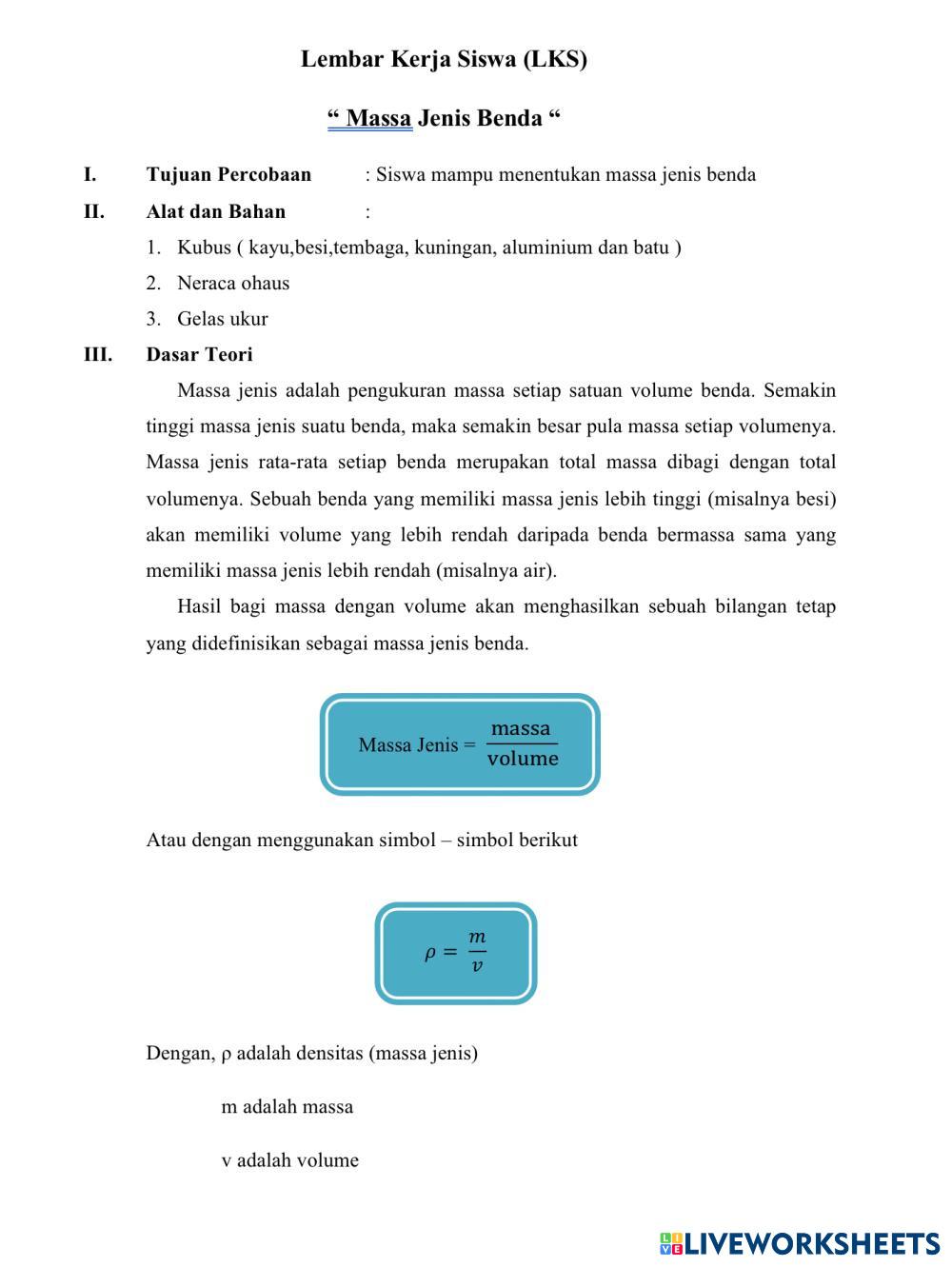 Lembar Kerja Siswa (LKS)

“ Massa Jenis Benda “

I. Tujuan Percobaan : Siswa mampu menentukan massa jenis benda

II. Alat dan Bahan :

1. Kubus ( kayu,besi,tembaga, kuningan, aluminium dan batu )
2. Neraca ohaus
3. Gelas ukur

III. Dasar Teori

Massa jenis adalah pengukuran massa setiap satuan volume benda. Semakin tinggi massa jenis suatu benda, maka semakin besar pula massa setiap volumenya. Massa jenis rata-rata setiap benda merupakan total massa dibagi dengan total volumenya. Sebuah benda yang memiliki massa jenis lebih tinggi (misalnya besi) akan memiliki volume yang lebih rendah daripada benda bermassa sama yang memiliki massa jenis lebih rendah (misalnya air).

Hasil bagi massa dengan volume akan menghasilkan sebuah bilangan tetap yang didefinisikan sebagai massa jenis benda.

Massa Jenis = $\frac{\text{massa}}{\text{volume}}$

Atau dengan menggunakan simbol – simbol berikut

$\rho = \frac{m}{v}$

Dengan, ρ adalah densitas (massa jenis)

m adalah massa

v adalah volume

LIVEWORKSHEETS